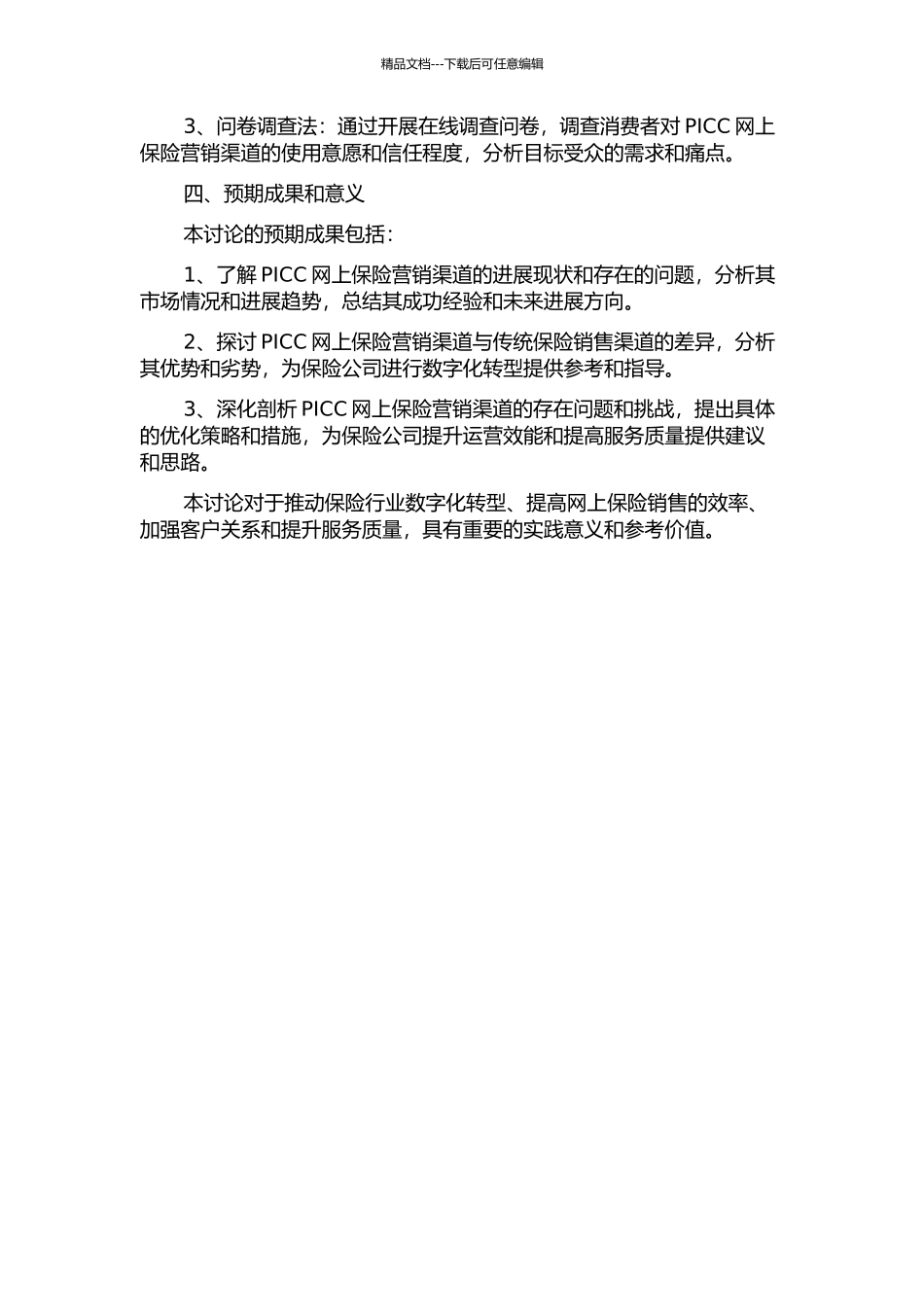 精品文档---下载后可任意编辑

3、问卷调查法：通过开展在线调查问卷，调查消费者对 PICC 网上保险营销渠道的使用意愿和信任程度，分析目标受众的需求和痛点。

四、预期成果和意义

本讨论的预期成果包括：

1、了解 PICC 网上保险营销渠道的进展现状和存在的问题，分析其市场情况和进展趋势，总结其成功经验和未来进展方向。

2、探讨 PICC 网上保险营销渠道与传统保险销售渠道的差异，分析其优势和劣势，为保险公司进行数字化转型提供参考和指导。

3、深化剖析 PICC 网上保险营销渠道的存在问题和挑战，提出具体的优化策略和措施，为保险公司提升运营效能和提高服务质量提供建议和思路。

本讨论对于推动保险行业数字化转型、提高网上保险销售的效率、加强客户关系和提升服务质量，具有重要的实践意义和参考价值。